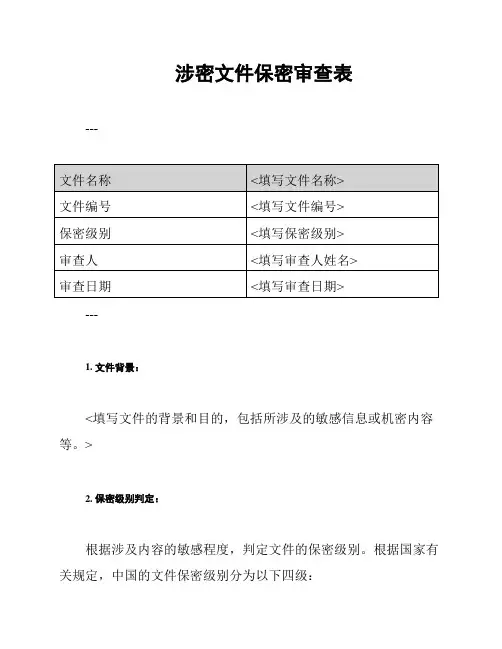 涉密文件保密审查表

---

| 文件名称 | <填写文件名称> |
|---|---|
| 文件编号 | <填写文件编号> |
| 保密级别 | <填写保密级别> |
| 审查人 | <填写审查人姓名> |
| 审查日期 | <填写审查日期> |

---

1. 文件背景：

<填写文件的背景和目的，包括所涉及的敏感信息或机密内容等。>

2. 保密级别判定：

根据涉及内容的敏感程度，判定文件的保密级别。根据国家有关规定，中国的文件保密级别分为以下四级：